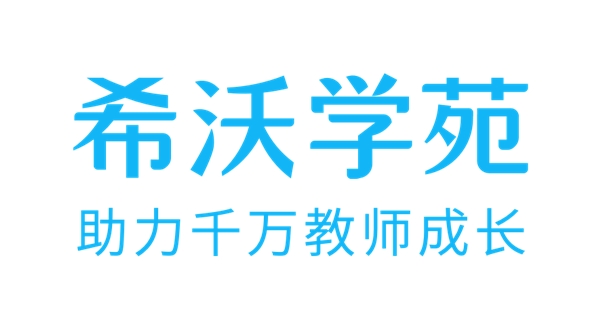 希沃学苑

助力千万教师成长